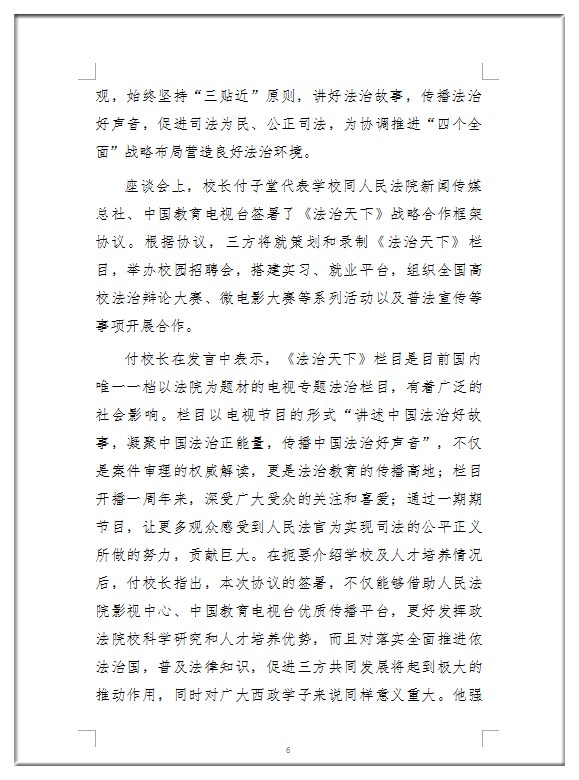 观，始终坚持“三贴近”原则，讲好法治故事，传播法治好声音，促进司法为民、公正司法，为协调推进“四个全面”战略布局营造良好法治环境。

座谈会上，校长付子堂代表学校同人民法院新闻传媒总社、中国教育电视台签署了《法治天下》战略合作框架协议。根据协议，三方将就策划和录制《法治天下》栏目，举办校园招聘会，搭建实习、就业平台，组织全国高校法治辩论大赛、微电影大赛等系列活动以及普法宣传等事项开展合作。

付校长在发言中表示，《法治天下》栏目是目前国内唯一一档以法院为题材的电视专题法治栏目，有着广泛的社会影响。栏目以电视节目的形式“讲述中国法治好故事，凝聚中国法治正能量，传播中国法治好声音”，不仅是案件审理的权威解读，更是法治教育的传播高地；栏目开播一周年来，深受广大受众的关注和喜爱；通过一期期节目，让更多观众感受到人民法官为实现司法的公平正义所做的努力，贡献巨大。在扼要介绍学校及人才培养情况后，付校长指出，本次协议的签署，不仅能够借助人民法院影视中心、中国教育电视台优质传播平台，更好发挥政法院校科学研究和人才培养优势，而且对落实全面推进依法治国，普及法律知识，促进三方共同发展将起到极大的推动作用，同时对广大西政学子来说同样意义重大。他强

6